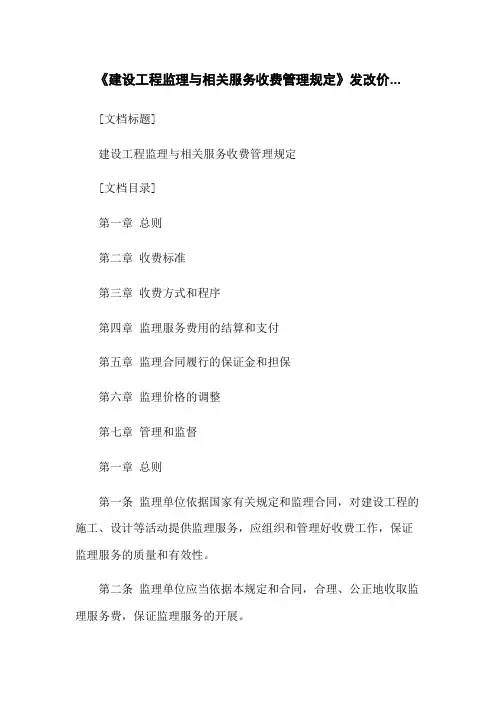 《建设工程监理与相关服务收费管理规定》发改价...

[文档标题]

建设工程监理与相关服务收费管理规定

[文档目录]

第一章 总则

第二章 收费标准

第三章 收费方式和程序

第四章 监理服务费用的结算和支付

第五章 监理合同履行的保证金和担保

第六章 监理价格的调整

第七章 管理和监督

第一章 总则

第一条 监理单位依据国家有关规定和监理合同，对建设工程的施工、设计等活动提供监理服务，应组织和管理好收费工作，保证监理服务的质量和有效性。

第二条 监理单位应当依据本规定和合同，合理、公正地收取监理服务费，保证监理服务的开展。